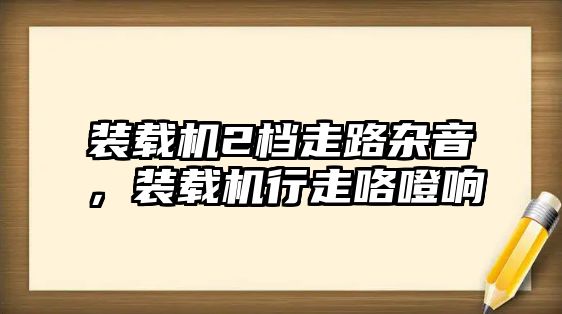 装载机2档走路杂音，装载机行走咯噔响